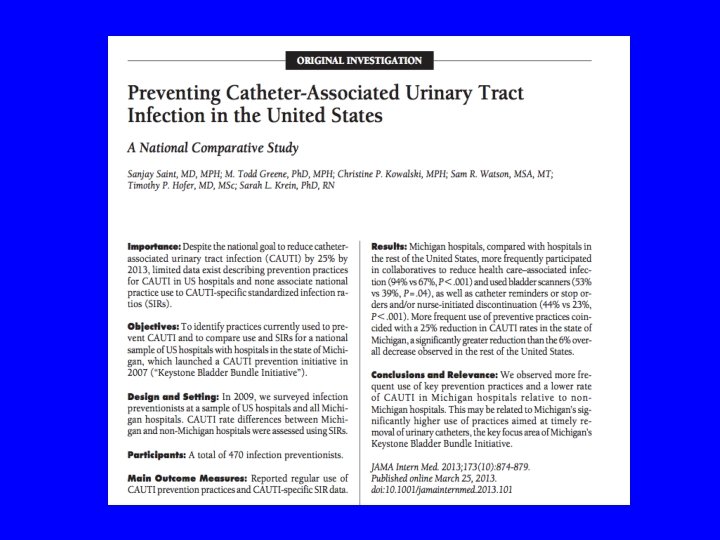 ORIGINAL INVESTIGATION

Preventing Catheter-Associated Urinary Tract Infection in the United States

A National Comparative Study

Sanjay Saint, MD, MPH; M. Todd Greene, PhD, MPH; Christine P. Kowalski, MPH; Sam R. Watson, MSA, MT; Timothy P. Hofer, MD, MSc; Sarah L. Krein, PhD, RN

Importance: Despite the national goal to reduce catheter-associated urinary tract infection (CAUTI) by 25% by 2013, limited data exist describing prevention practices for CAUTI in US hospitals and none associate national practice use to CAUTI-specific standardized infection ratios (SIRs).

Objectives: To identify practices currently used to prevent CAUTI and to compare use and SIRs for a national sample of US hospitals with hospitals in the state of Michigan, which launched a CAUTI prevention initiative in 2007 ("Keystone Bladder Bundle Initiative").

Design and Setting: In 2009, we surveyed infection preventionists at a sample of US hospitals and all Michigan hospitals. CAUTI rate differences between Michigan and non-Michigan hospitals were assessed using SIRs.

Participants: A total of 470 infection preventionists.

Main Outcome Measures: Reported regular use of CAUTI prevention practices and CAUTI-specific SIR data.

Results: Michigan hospitals, compared with hospitals in the rest of the United States, more frequently participated in collaboratives to reduce health care–associated infection (94% vs 67%, $P<.001$) and used bladder scanners (53% vs 39%, $P=.04$), as well as catheter reminders or stop orders and/or nurse-initiated discontinuation (44% vs 23%, $P<.001$). More frequent use of preventive practices coincided with a 25% reduction in CAUTI rates in the state of Michigan, a significantly greater reduction than the 6% overall decrease observed in the rest of the United States.

Conclusions and Relevance: We observed more frequent use of key prevention practices and a lower rate of CAUTI in Michigan hospitals relative to non-Michigan hospitals. This may be related to Michigan's significantly higher use of practices aimed at timely removal of urinary catheters, the key focus area of Michigan's Keystone Bladder Bundle Initiative.

JAMA Intern Med. 2013;173(10):874-879.
Published online March 25, 2013.
doi:10.1001/jamainternmed.2013.101